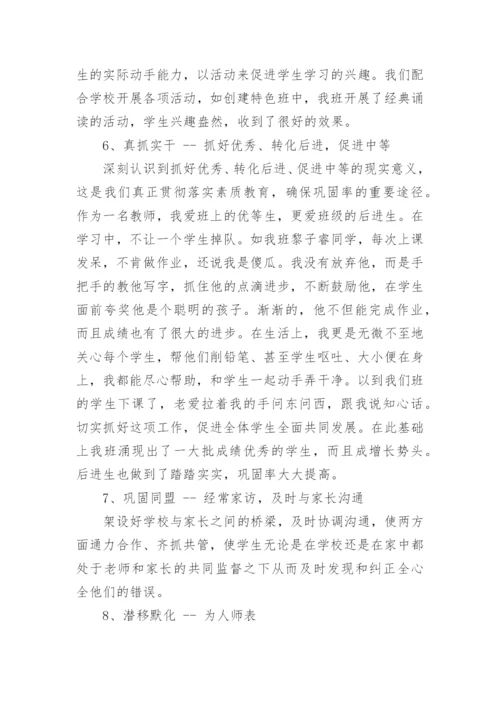 生的实际动手能力，以活动来促进学生学习的兴趣。我们配合学校开展各项活动，如创建特色班中，我班开展了经典诵读的活动，学生兴趣盎然，收到了很好的效果。

6、真抓实干 -- 抓好优秀、转化后进，促进中等

深刻认识到抓好优秀、转化后进、促进中等的现实意义，这是我们真正贯彻落实素质教育，确保巩固率的重要途径。作为一名教师，我爱班上的优等生，更爱班级的后进生。在学习中，不让一个学生掉队。如我班黎子睿同学，每次上课发呆，不肯做作业，还说我是傻瓜。我没有放弃他，而是手把手的教他写字，抓住他的点滴进步，不断鼓励他，在学生面前夸奖他是个聪明的孩子。渐渐的，他不但能完成作业，而且成绩也有了很大的进步。在生活上，我更是无微不至地关心每个学生，帮他们削铅笔、甚至学生呕吐、大小便在身上，我都能尽心帮助，和学生一起动手弄干净。以到我们班的学生下课了，老爱拉着我的手问东问西，跟我说知心话。切实抓好这项工作，促进全体学生全面共同发展。在此基础上我班涌现出了一大批成绩优秀的学生，而且成增长势头。后进生也做到了踏踏实实，巩固率大大提高。

7、巩固同盟 -- 经常家访，及时与家长沟通

架设好学校与家长之间的桥梁，及时协调沟通，使两方面通力合作、齐抓共管，使学生无论是在学校还是在家中都处于老师和家长的共同监督之下从而及时发现和纠正全心全他们的错误。

8、潜移默化 -- 为人师表